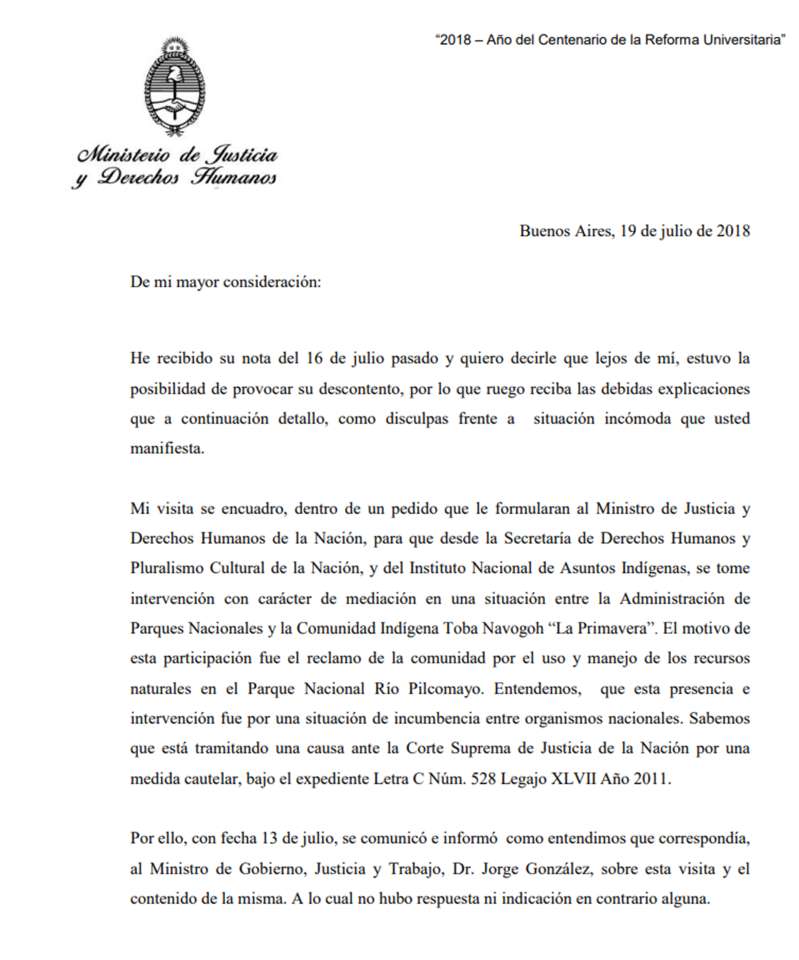 "2018 – Año del Centenario de la Reforma Universitaria"

Ministerio de Justicia y Derechos Humanos

Buenos Aires, 19 de julio de 2018

De mi mayor consideración:

He recibido su nota del 16 de julio pasado y quiero decirle que lejos de mí, estuvo la posibilidad de provocar su descontento, por lo que ruego reciba las debidas explicaciones que a continuación detallo, como disculpas frente a situación incómoda que usted manifiesta.

Mi visita se encuadro, dentro de un pedido que le formularan al Ministro de Justicia y Derechos Humanos de la Nación, para que desde la Secretaría de Derechos Humanos y Pluralismo Cultural de la Nación, y del Instituto Nacional de Asuntos Indígenas, se tome intervención con carácter de mediación en una situación entre la Administración de Parques Nacionales y la Comunidad Indígena Toba Navogoh "La Primavera". El motivo de esta participación fue el reclamo de la comunidad por el uso y manejo de los recursos naturales en el Parque Nacional Río Pilcomayo. Entendemos, que esta presencia e intervención fue por una situación de incumbencia entre organismos nacionales. Sabemos que está tramitando una causa ante la Corte Suprema de Justicia de la Nación por una medida cautelar, bajo el expediente Letra C Núm. 528 Legajo XLVII Año 2011.

Por ello, con fecha 13 de julio, se comunicó e informó como entendimos que correspondía, al Ministro de Gobierno, Justicia y Trabajo, Dr. Jorge González, sobre esta visita y el contenido de la misma. A lo cual no hubo respuesta ni indicación en contrario alguna.